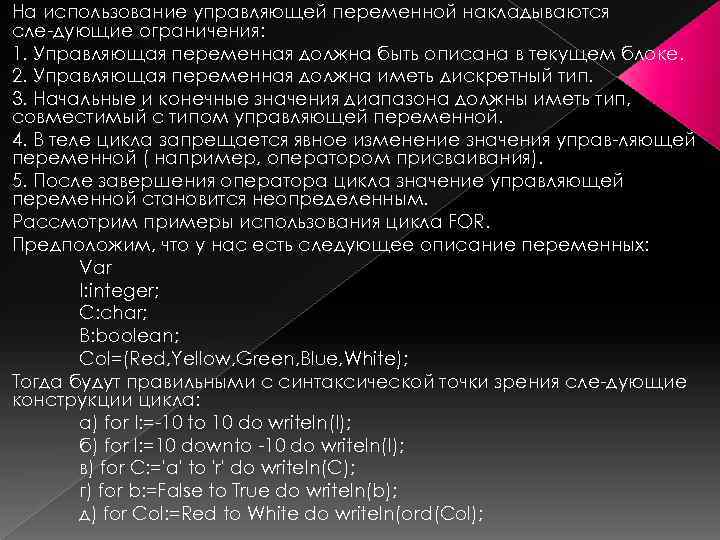 На использование управляющей переменной накладываются сле-дующие ограничения:

1. Управляющая переменная должна быть описана в текущем блоке.

2. Управляющая переменная должна иметь дискретный тип.

3. Начальные и конечные значения диапазона должны иметь тип, совместимый с типом управляющей переменной.

4. В теле цикла запрещается явное изменение значения управ-ляющей переменной ( например, оператором присваивания).

5. После завершения оператора цикла значение управляющей переменной становится неопределенным.

Рассмотрим примеры использования цикла FOR.

Предположим, что у нас есть следующее описание переменных:

Var
I:integer;
C:char;
B:boolean;
Col=(Red,Yellow,Green,Blue,White);

Тогда будут правильными с синтаксической точки зрения сле-дующие конструкции цикла:

а) for I:=-10 to 10 do writeln(I);
б) for I:=10 downto -10 do writeln(I);
в) for C:='a' to 'r' do writeln(C);
г) for b:=False to True do writeln(b);
д) for Col:=Red to White do writeln(ord(Col);